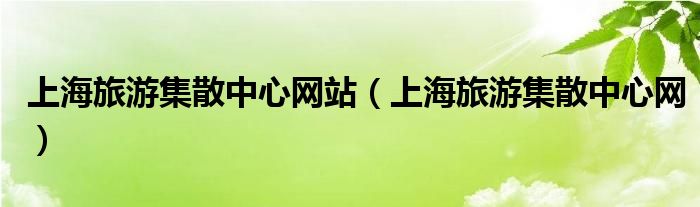 上海旅游集散中心网站（上海旅游集散中心网）